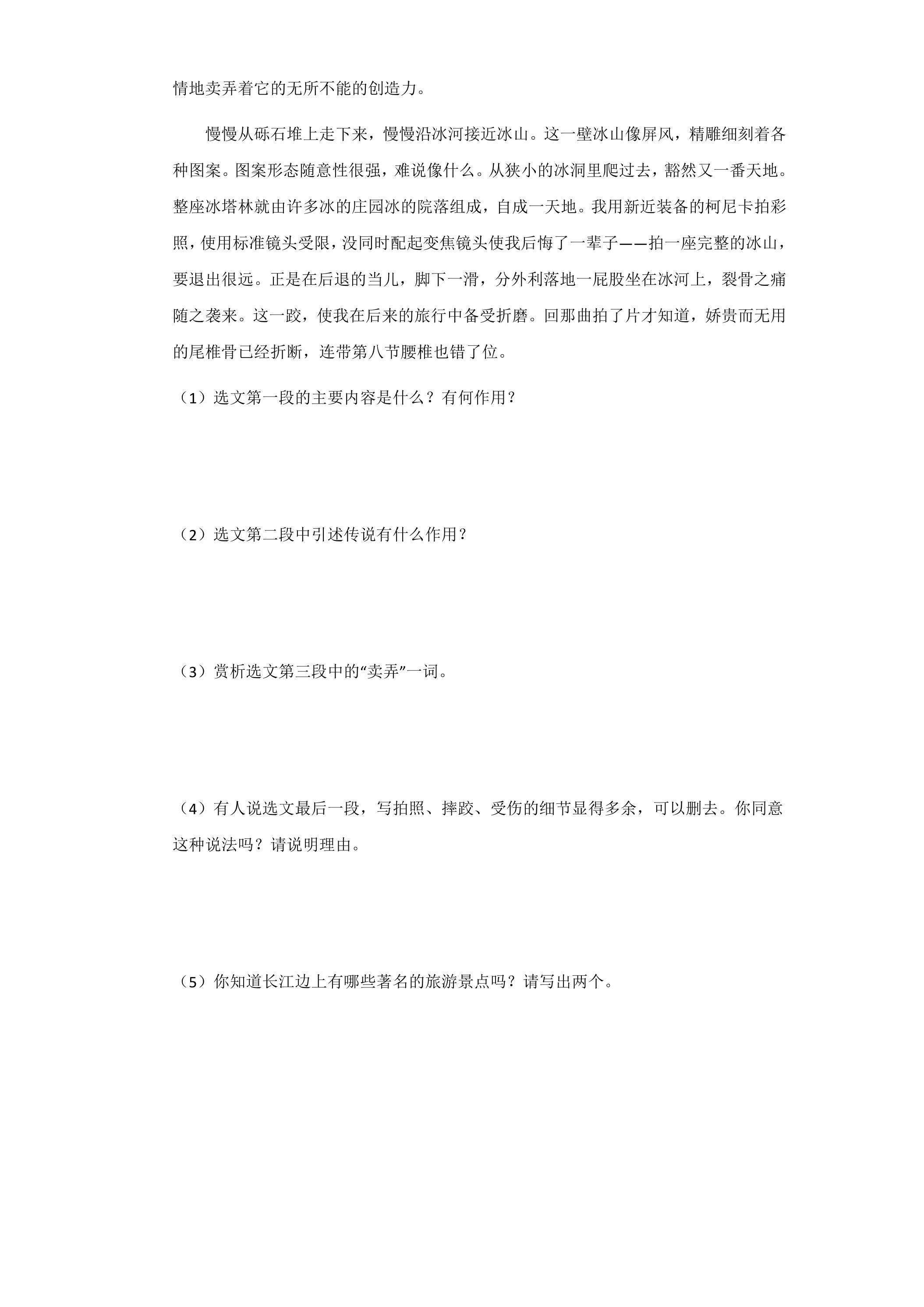 情地卖弄着它的无所不能的创造力。

慢慢从砾石堆上走下来，慢慢沿冰河接近冰山。这一壁冰山像屏风，精雕细刻着各种图案。图案形态随意性很强，难说像什么。从狭小的冰洞里爬过去，豁然又一番天地。整座冰塔林就由许多冰的庄园冰的院落组成，自成一天地。我用新近装备的柯尼卡拍彩照，使用标准镜头受限，没同时配起变焦镜头使我后悔了一辈子——拍一座完整的冰山，要退出很远。正是在后退的当儿，脚下一滑，分外利落地一屁股坐在冰河上，裂骨之痛随之袭来。这一跤，使我在后来的旅行中备受折磨。回那曲拍了片才知道，娇贵而无用的尾椎骨已经折断，连带第八节腰椎也错了位。

（1）选文第一段的主要内容是什么？有何作用？

（2）选文第二段中引述传说有什么作用？

（3）赏析选文第三段中的“卖弄”一词。

（4）有人说选文最后一段，写拍照、摔跤、受伤的细节显得多余，可以删去。你同意这种说法吗？请说明理由。

（5）你知道长江边上有哪些著名的旅游景点吗？请写出两个。